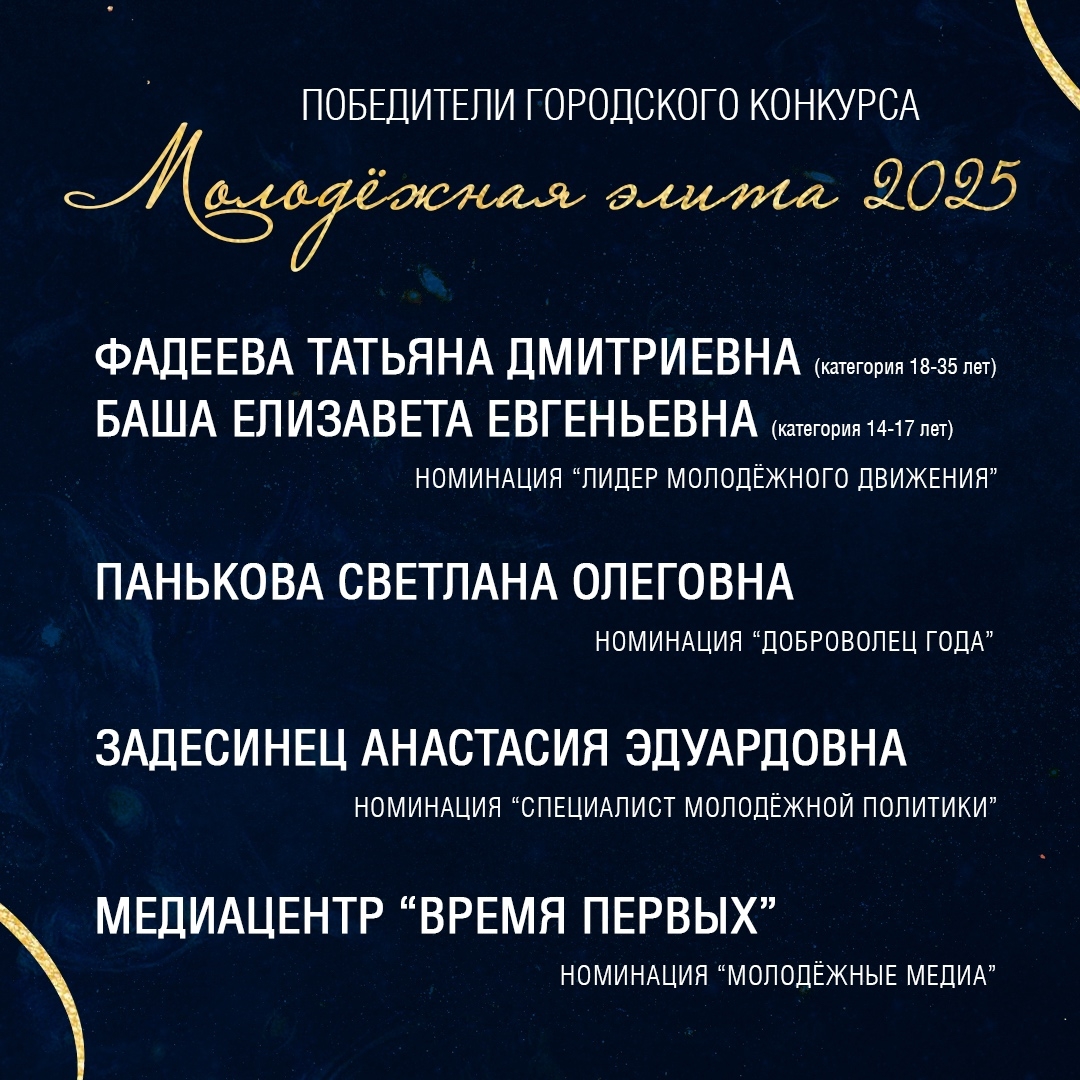 ПОБЕДИТЕЛИ ГОРОДСКОГО КОНКУРСА

Молодёжная элита 2025

ФАДЕЕВА ТАТЬЯНА ДМИТРИЕВНА (категория 18-35 лет)
БАША ЕЛИЗАВЕТА ЕВГЕНЬЕВНА (категория 14-17 лет)
НОМИНАЦИЯ “ЛИДЕР МОЛОДЁЖНОГО ДВИЖЕНИЯ”

ПАНЬКОВА СВЕТЛАНА ОЛЕГОВНА
НОМИНАЦИЯ “ДОБРОВОЛЕЦ ГОДА”

ЗАДЕСИНЕЦ АНАСТАСИЯ ЭДУАРДОВНА
НОМИНАЦИЯ “СПЕЦИАЛИСТ МОЛОДЁЖНОЙ ПОЛИТИКИ”

МЕДИАЦЕНТР “ВРЕМЯ ПЕРВЫХ”
НОМИНАЦИЯ “МОЛОДЁЖНЫЕ МЕДИА”